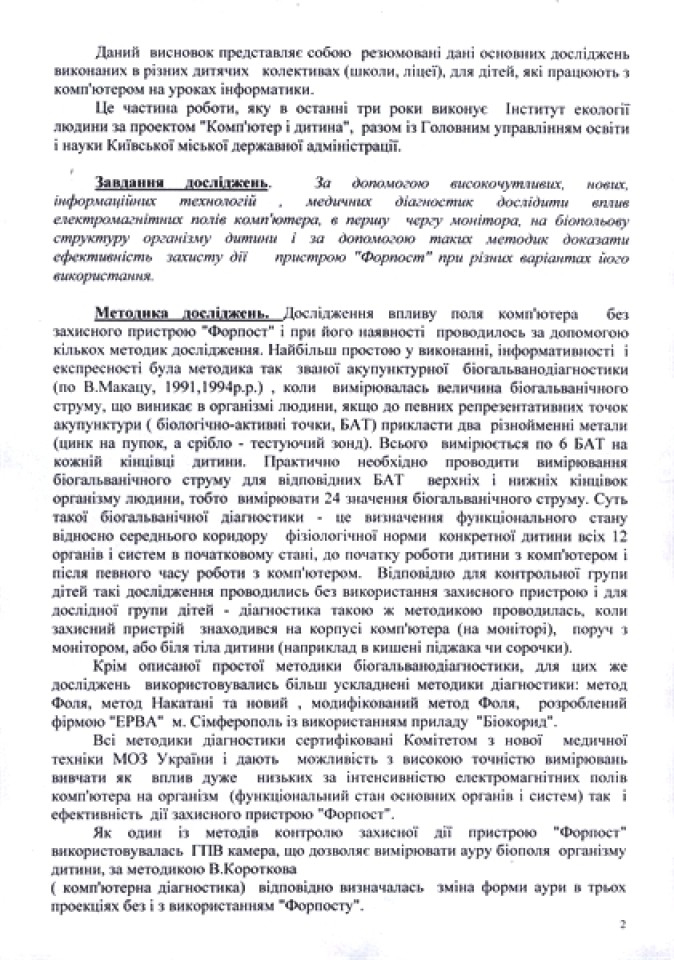 Даний висновок представляє собою резюмовані дані основних досліджень виконаних в різних дитячих колективах (школи, ліцеї), для дітей, які працюють з комп'ютером на уроках інформатики.

Це частина роботи, яку в останні три роки виконує Інститут екології людини за проектом "Комп'ютер і дитина", разом із Головним управлінням освіти і науки Київської міської державної адміністрації.

Завдання досліджень. За допомогою високочутливих, нових, інформаційних технологій , медичних діагностик дослідити вплив електромагнітних полів комп'ютера, в першу чергу монітора, на біопольову структуру організму дитини і за допомогою таких методик доказати ефективність захисту дії пристрою "Форпост" при різних варіантах його використання.

Методика досліджень. Дослідження впливу поля комп'ютера без захисного пристрою "Форпост" і при його наявності проводилось за допомогою кількох методик дослідження. Найбільш простою у виконанні, інформативності і експресності була методика так званої акупунктурної біогальванодіагностики (по В.Макацу, 1991,1994р.р.) , коли вимірювалась величина біогальванічного струму, що виникає в організмі людини, якщо до певних репрезентативних точок акупунктури ( біологічно-активні точки, БАТ) прикласти два різнойменні метали (цинк на пупок, а срібло - тестуючий зонд). Всього вимірюється по 6 БАТ на кожній кінцівці дитини. Практично необхідно проводити вимірювання біогальванічного струму для відповідних БАТ верхніх і нижніх кінцівок організму людини, тобто вимірювати 24 значення біогальванічного струму. Суть такої біогальванічної діагностики - це визначення функціонального стану відносно середнього коридору фізіологічної норми конкретної дитини всіх 12 органів і систем в початковому стані, до початку роботи дитини з комп'ютером і після певного часу роботи з комп'ютером. Відповідно для контрольної групи дітей такі дослідження проводились без використання захисного пристрою і для дослідної групи дітей - діагностика такою ж методикою проводилась, коли захисний пристрій знаходився на корпусі комп'ютера (на моніторі), поруч з монітором, або біля тіла дитини (наприклад в кишені піджака чи сорочки).

Крім описаної простої методики біогальванодіагностики, для цих же досліджень використовувались більш ускладнені методики діагностики: метод Фоля, метод Накатані та новий , модифікований метод Фоля, розроблений фірмою "ЕРВА" м. Сімферополь із використанням приладу "Біокорид".

Всі методики діагностики сертифіковані Комітетом з нової медичної техніки МОЗ України і дають можливість з високою точністю вимірювань вивчати як вплив дуже низьких за інтенсивністю електромагнітних полів комп'ютера на організм (функціональний стан основних органів і систем) так і ефективність дії захисного пристрою "Форпост".

Як один із методів контролю захисної дії пристрою "Форпост" використовувалась ГПВ камера, що дозволяє вимірювати ауру біополя організму дитини, за методикою В.Короткова ( комп'ютерна діагностика) відповідно визначалась зміна форми аури в трьох проекціях без і з використанням "Форпосту".

2